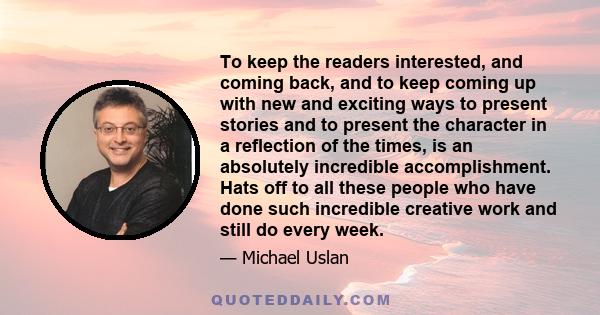 To keep the readers interested, and coming back, and to keep coming up with new and exciting ways to present stories and to present the character in a reflection of the times, is an absolutely incredible accomplishment. Hats off to all these people who have done such incredible creative work and still do every week.

— Michael Uslan

QUOTEDDAILY.COM